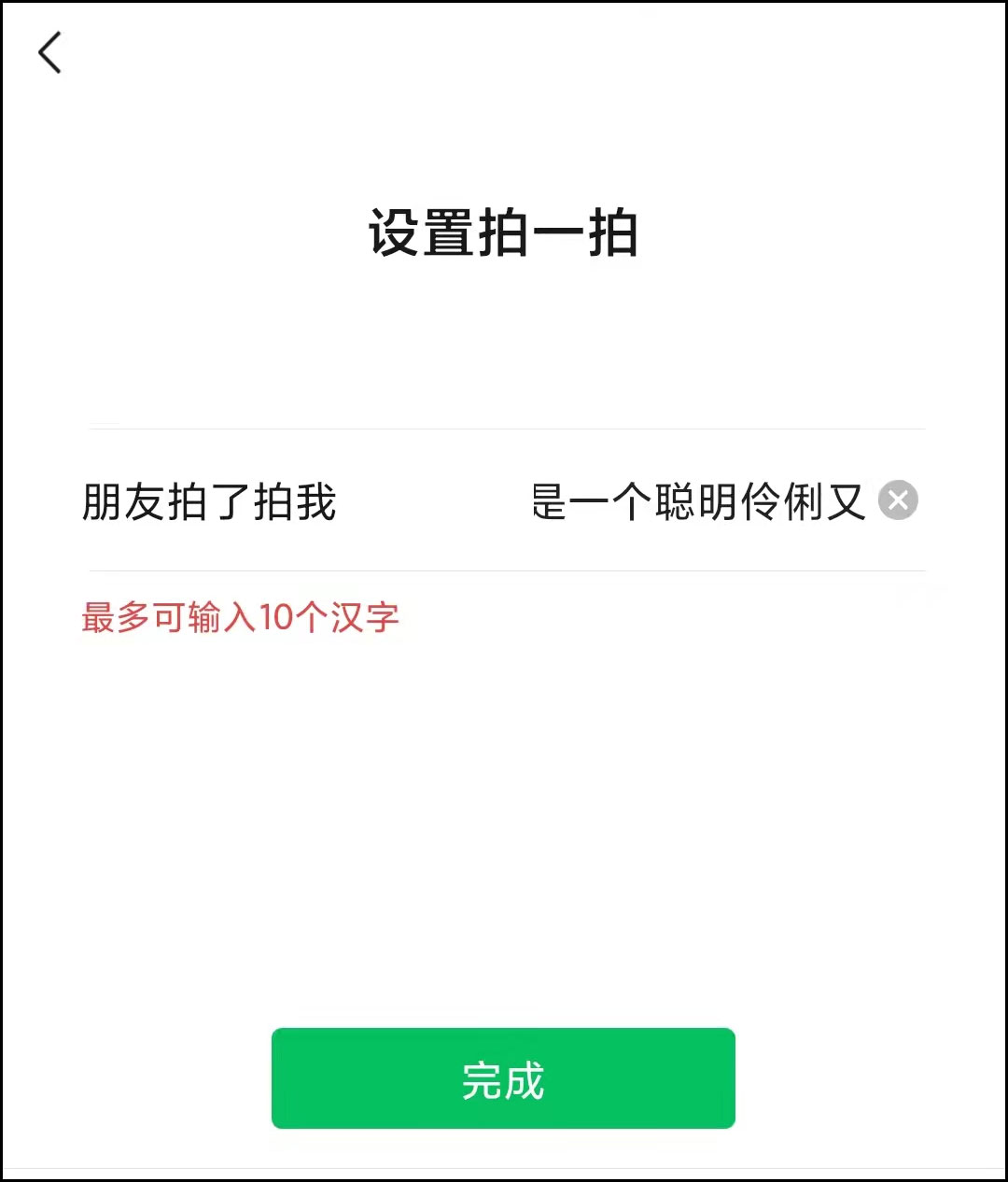 设置拍一拍

朋友拍了拍我 是一个聪明伶俐又

最多可输入10个汉字

完成